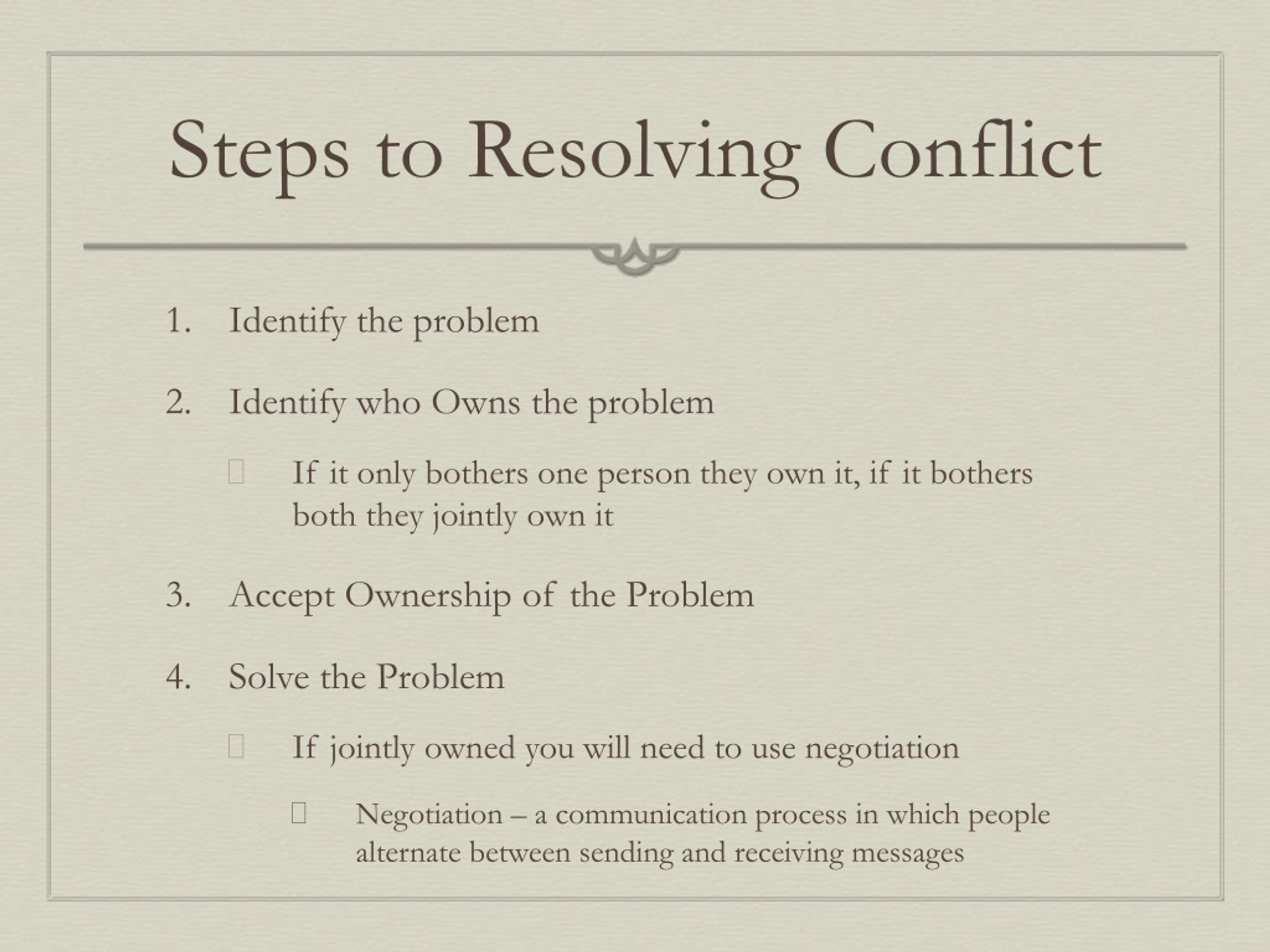 Steps to Resolving Conflict

1. Identify the problem

2. Identify who Owns the problem

If it only bothers one person they own it, if it bothers both they jointly own it

3. Accept Ownership of the Problem

4. Solve the Problem

If jointly owned you will need to use negotiation

Negotiation – a communication process in which people alternate between sending and receiving messages